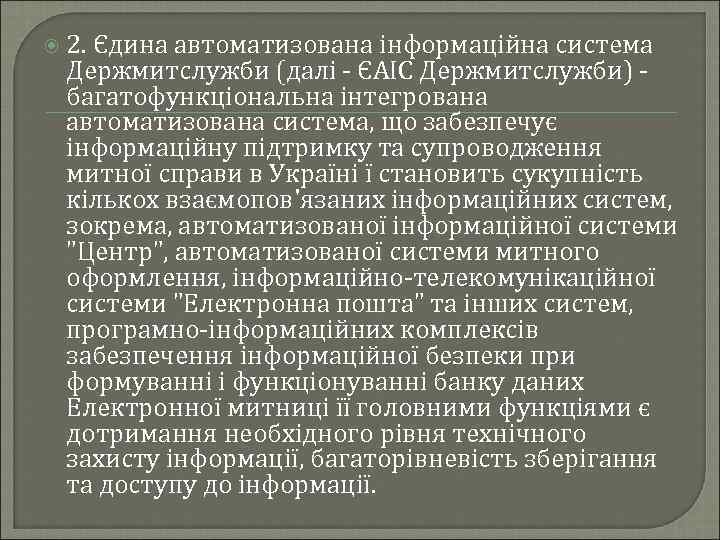 2. Єдина автоматизована інформаційна система Держмитслужби (далі - ЄАІС Держмитслужби) - багатофункціональна інтегрована автоматизована система, що забезпечує інформаційну підтримку та супроводження митної справи в Україні і становить сукупність кількох взаємопов'язаних інформаційних систем, зокрема, автоматизованої інформаційної системи "Центр", автоматизованої системи митного оформлення, інформаційно-телекомунікаційної системи "Електронна пошта" та інших систем, програмно-інформаційних комплексів забезпечення інформаційної безпеки при формуванні і функціонуванні банку даних Електронної митниці її головними функціями є дотримання необхідного рівня технічного захисту інформації, багаторівневість зберігання та доступу до інформації.